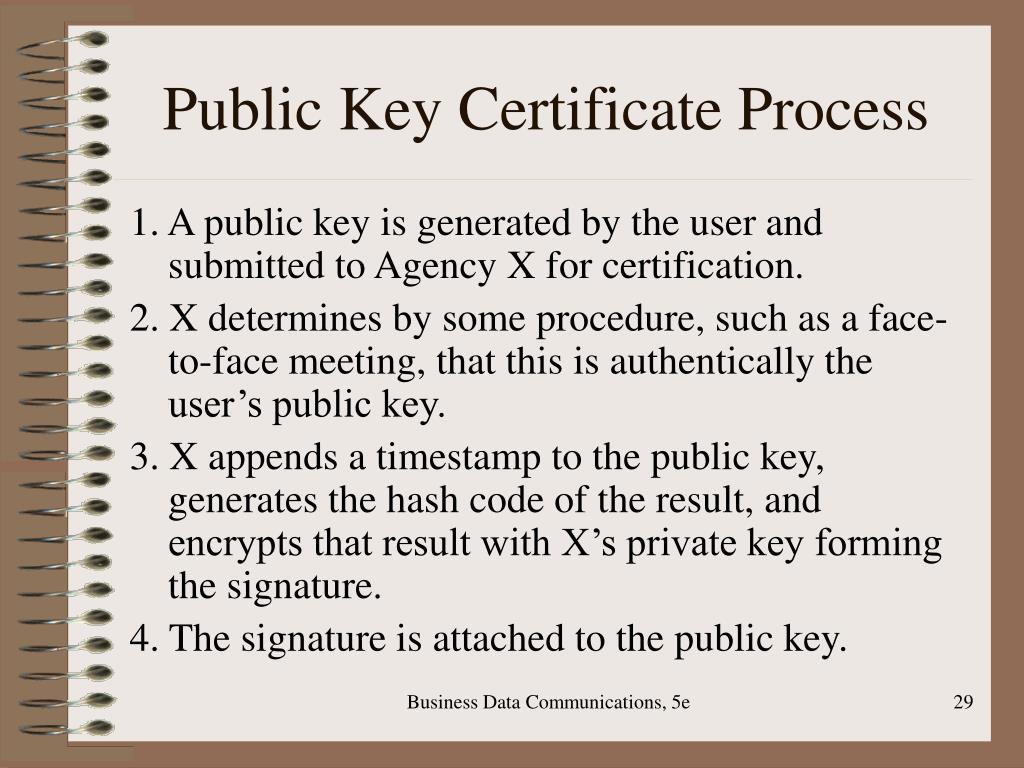 Public Key Certificate Process

1. A public key is generated by the user and submitted to Agency X for certification.

2. X determines by some procedure, such as a face-to-face meeting, that this is authentically the user’s public key.

3. X appends a timestamp to the public key, generates the hash code of the result, and encrypts that result with X’s private key forming the signature.

4. The signature is attached to the public key.

Business Data Communications, 5e

29